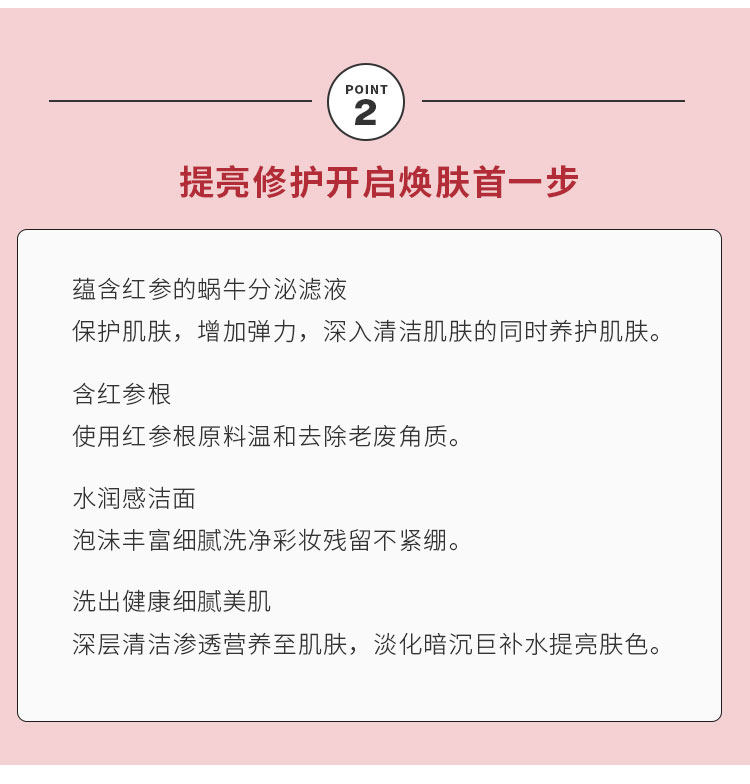 POINT
2

提亮修护开启焕肤首一步

蕴含红参的蜗牛分泌滤液
保护肌肤，增加弹力，深入清洁肌肤的同时养护肌肤。

含红参根
使用红参根原料温和去除老废角质。

水润感洁面
泡沫丰富细腻洗净彩妆残留不紧绷。

洗出健康细腻美肌
深层清洁渗透营养至肌肤，淡化暗沉巨补水提亮肤色。